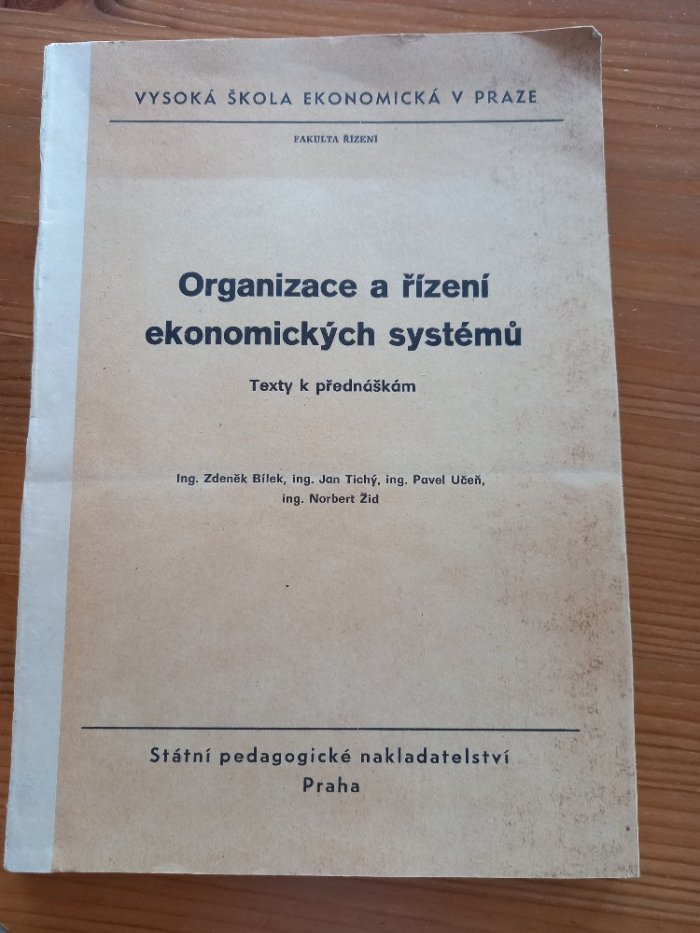 VYSOKÁ ŠKOLA EKONOMICKÁ V PRAZE

FAKULTA ŘÍZENÍ

Organizace a řízení ekonomických systémů

Texty k přednáškám

Ing. Zdeněk Bílek, ing. Jan Tichý, ing. Pavel Učeň, ing. Norbert Žid

Státní pedagogické nakladatelství
Praha